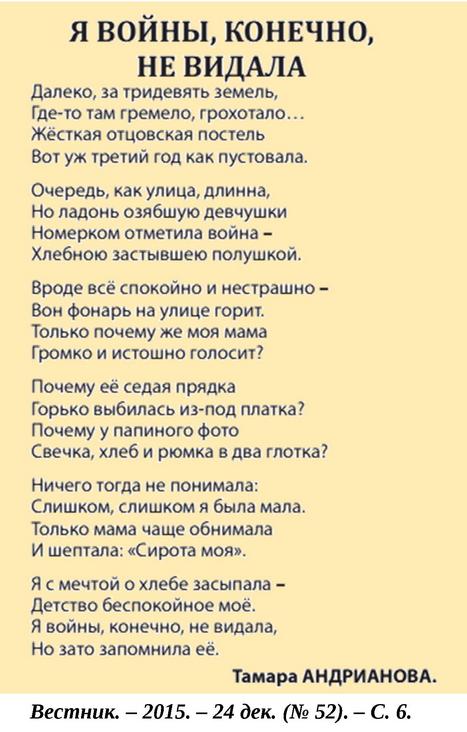 Я ВОЙНЫ, КОНЕЧНО, НЕ ВИДАЛА

Далеко, за тридевять земель,
Где-то там гремело, грохотало…
Жёсткая отцовская постель
Вот уж третий год как пустовала.

Очередь, как улица, длинна,
Но ладонь озябшую девчушки
Номерком отметила война –
Хлебною застывшею полушкой.

Вроде всё спокойно и нестрашно –
Вон фонарь на улице горит.
Только почему же моя мама
Громко и истошно голосит?

Почему её седая прядка
Горько выбилась из-под платка?
Почему у папиного фото
Свечка, хлеб и рюмка в два глотка?

Ничего тогда не понимала:
Слишком, слишком я была мала.
Только мама чаще обнимала
И шептала: «Сирота моя».

Я с мечтой о хлебе засыпала –
Детство беспокойное моё.
Я войны, конечно, не видала,
Но зато запомнила её.

Тамара АНДРИАНОВА.

Вестник. – 2015. – 24 дек. (№ 52). – С. 6.